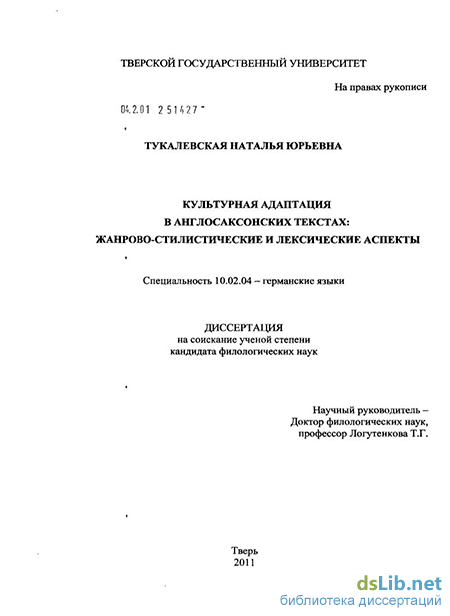 ТВЕРСКОЙ ГОСУДАРСТВЕННЫЙ УНИВЕРСИТЕТ

На правах рукописи

04.2.01 2 51427 -

ТУКАЛЕВСКАЯ НАТАЛЬЯ ЮРЬЕВНА

КУЛЬТУРНАЯ АДАПТАЦИЯ В АНГЛОСАКСОНСКИХ ТЕКСТАХ: ЖАНРОВО-СТИЛИСТИЧЕСКИЕ И ЛЕКСИЧЕСКИЕ АСПЕКТЫ

Специальность 10.02.04 – германские языки

ДИССЕРТАЦИЯ
на соискание ученой степени
кандидата филологических наук

Научный руководитель –
Доктор филологических наук,
профессор Логутенкова Т.Г.

Тверь
2011

dsLib.net
библиотека диссертаций